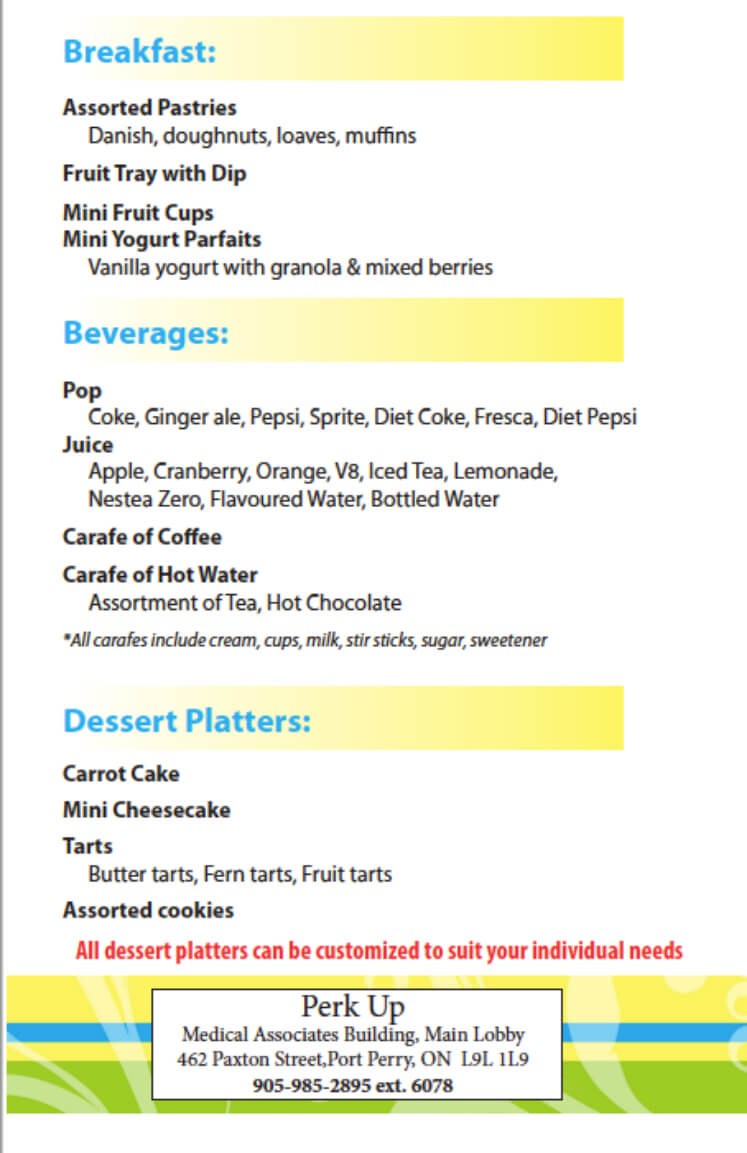 Breakfast:

Assorted Pastries
Danish, doughnuts, loaves, muffins

Fruit Tray with Dip

Mini Fruit Cups
Mini Yogurt Parfaits
Vanilla yogurt with granola & mixed berries

Beverages:

Pop
Coke, Ginger ale, Pepsi, Sprite, Diet Coke, Fresca, Diet Pepsi
Juice
Apple, Cranberry, Orange, V8, Iced Tea, Lemonade, Nestea Zero, Flavoured Water, Bottled Water

Carafe of Coffee

Carafe of Hot Water
Assortment of Tea, Hot Chocolate

*All carafes include cream, cups, milk, stir sticks, sugar, sweetener

Dessert Platters:

Carrot Cake

Mini Cheesecake

Tarts
Butter tarts, Fern tarts, Fruit tarts

Assorted cookies

All dessert platters can be customized to suit your individual needs

Perk Up
Medical Associates Building, Main Lobby
462 Paxton Street,Port Perry, ON L9L 1L9
905-985-2895 ext. 6078